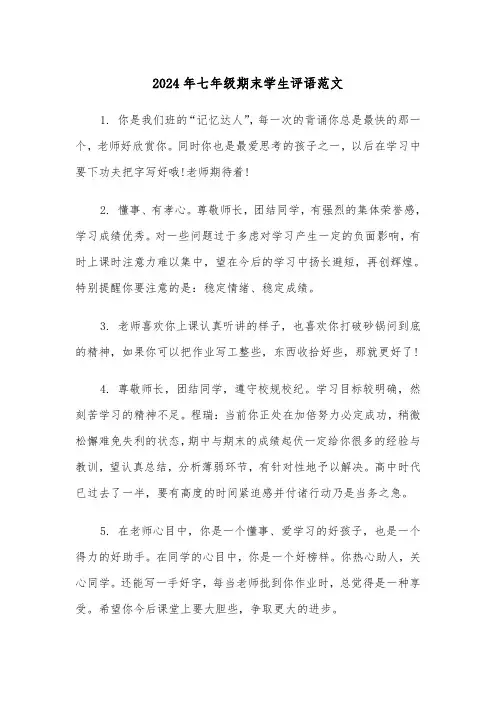 2024年七年级期末学生评语范文

1. 你是我们班的“记忆达人”，每一次的背诵你总是最快的那一个，老师好欣赏你。同时你也是最爱思考的孩子之一，以后在学习中要下功夫把字写好哦!老师期待着!

2. 懂事、有孝心。尊敬师长，团结同学，有强烈的集体荣誉感，学习成绩优秀。对一些问题过于多虑对学习产生一定的负面影响，有时上课时注意力难以集中，望在今后的学习中扬长避短，再创辉煌。特别提醒你要注意的是：稳定情绪、稳定成绩。

3. 老师喜欢你上课认真听讲的样子，也喜欢你打破砂锅问到底的精神，如果你可以把作业写工整些，东西收拾好些，那就更好了!

4. 尊敬师长，团结同学，遵守校规校纪。学习目标较明确，然刻苦学习的精神不足。程瑞：当前你正处在加倍努力必定成功，稍微松懈难免失利的状态，期中与期末的成绩起伏一定给你很多的经验与教训，望认真总结，分析薄弱环节，有针对性地予以解决。高中时代已过去了一半，要有高度的时间紧迫感并付诸行动乃是当务之急。

5. 在老师心目中，你是一个懂事、爱学习的好孩子，也是一个得力的好助手。在同学的心目中，你是一个好榜样。你热心助人，关心同学。还能写一手好字，每当老师批到你作业时，总觉得是一种享受。希望你今后课堂上要大胆些，争取更大的进步。